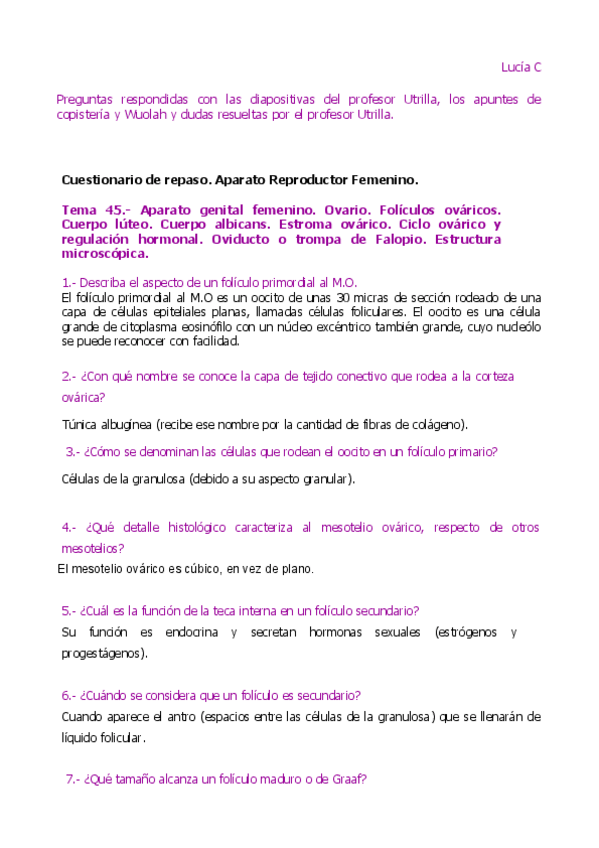 Lucía C

Preguntas respondidas con las diapositivas del profesor Utrilla, los apuntes de copistería y Wuolah y dudas resueltas por el profesor Utrilla.

Cuestionario de repaso. Aparato Reproductor Femenino.

Tema 45.- Aparato genital femenino. Ovario. Folículos ováricos. Cuerpo lúteo. Cuerpo albicans. Estroma ovárico. Ciclo ovárico y regulación hormonal. Oviducto o trompa de Falopio. Estructura microscópica.

1.- Describa el aspecto de un folículo primordial al M.O.
El folículo primordial al M.O es un oocito de unas 30 micras de sección rodeado de una capa de células epiteliales planas, llamadas células foliculares. El oocito es una célula grande de citoplasma eosinófilo con un núcleo excéntrico también grande, cuyo nucleólo se puede reconocer con facilidad.

2.- ¿Con qué nombre se conoce la capa de tejido conectivo que rodea a la corteza ovárica?

Túnica albugínea (recibe ese nombre por la cantidad de fibras de colágeno).

3.- ¿Cómo se denominan las células que rodean el oocito en un folículo primario?

Células de la granulosa (debido a su aspecto granular).

4.- ¿Qué detalle histológico caracteriza al mesotelio ovárico, respecto de otros mesotelios?
El mesotelio ovárico es cúbico, en vez de plano.

5.- ¿Cuál es la función de la teca interna en un folículo secundario?
Su función es endocrina y secretan hormonas sexuales (estrógenos y progestágenos).

6.- ¿Cuándo se considera que un folículo es secundario?
Cuando aparece el antro (espacios entre las células de la granulosa) que se llenarán de líquido folicular.

7.- ¿Qué tamaño alcanza un folículo maduro o de Graaf?